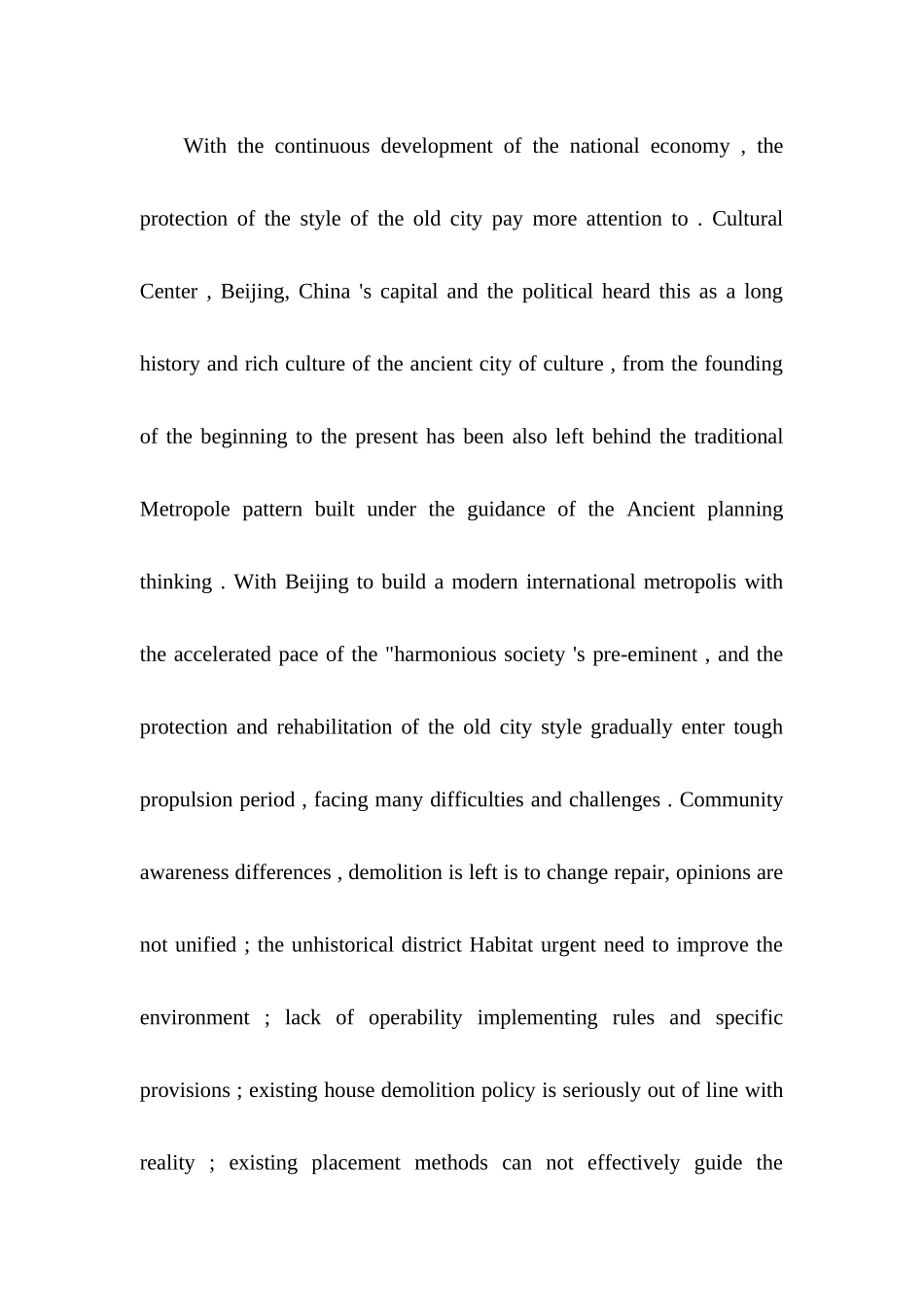 With the continuous development of the national economy , the protection of the style of the old city pay more attention to . Cultural Center , Beijing, China 's capital and the political heard this as a long history and rich culture of the ancient city of culture , from the founding of the beginning to the present has been also left behind the traditional Metropole pattern built under the guidance of the Ancient planning thinking . With Beijing to build a modern international metropolis with the accelerated pace of the "harmonious society 's pre-eminent , and the protection and rehabilitation of the old city style gradually enter tough propulsion period , facing many difficulties and challenges . Community awareness differences , demolition is left is to change repair, opinions are not unified ; the unhistorical district Habitat urgent need to improve the environment ; lack of operability implementing rules and specific provisions ; existing house demolition policy is seriously out of line with reality ; existing placement methods can not effectively guide the